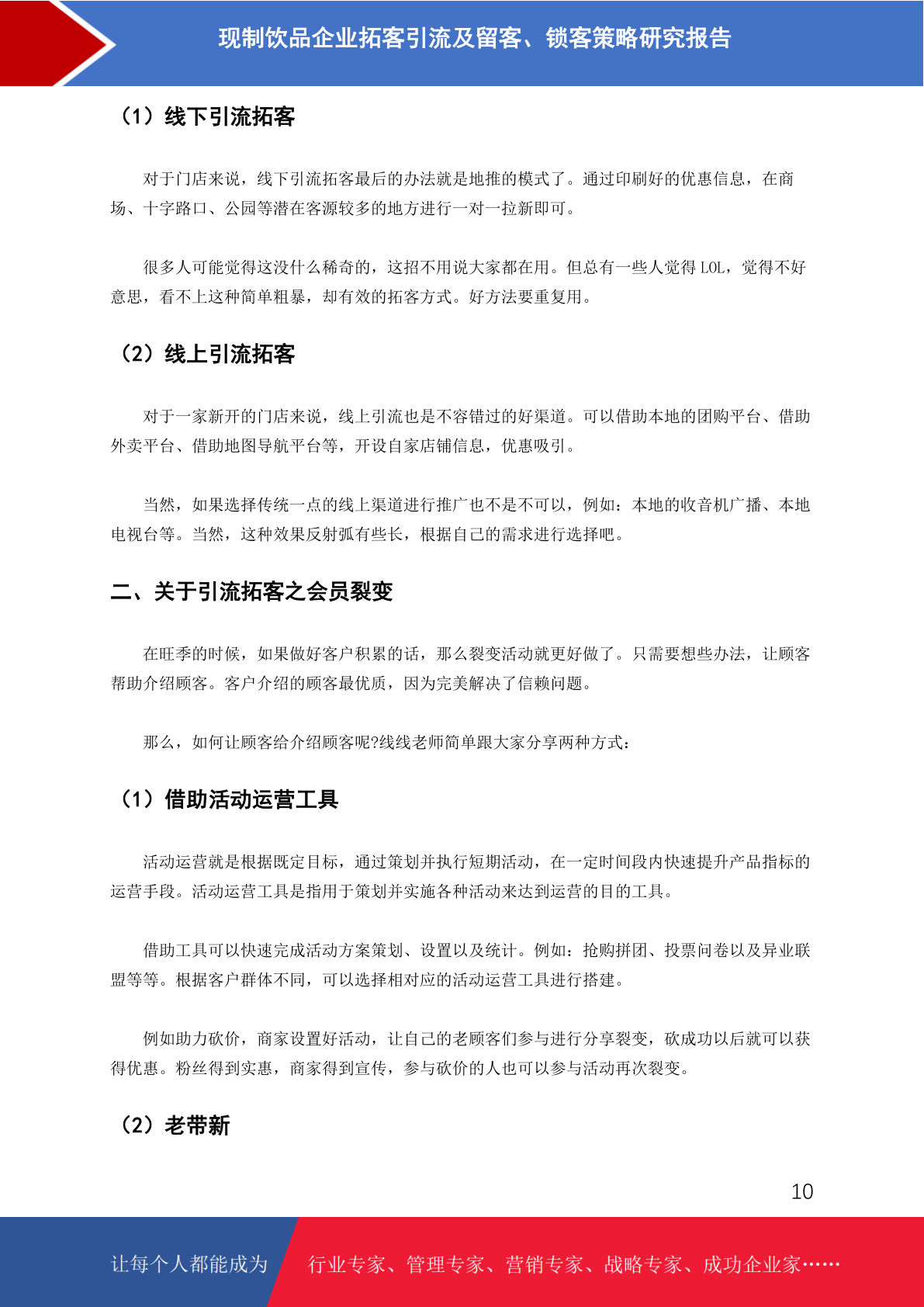 现制饮品企业拓客引流及留客、锁客策略研究报告

（1）线下引流拓客

对于门店来说，线下引流拓客最后的办法就是地推的模式了。通过印刷好的优惠信息，在商场、十字路口、公园等潜在客源较多的地方进行一对一拉新即可。

很多人可能觉得这没什么稀奇的，这招不用说大家都在用。但总有一些人觉得 LOL，觉得不好意思，看不上这种简单粗暴，却有效的拓客方式。好方法要重复用。

（2）线上引流拓客

对于一家新开的门店来说，线上引流也是不容错过的好渠道。可以借助本地的团购平台、借助外卖平台、借助地图导航平台等，开设自家店铺信息，优惠吸引。

当然，如果选择传统一点的线上渠道进行推广也不是不可以，例如：本地的收音机广播、本地电视台等。当然，这种效果反射弧有些长，根据自己的需求进行选择吧。

二、关于引流拓客之会员裂变

在旺季的时候，如果做好客户积累的话，那么裂变活动就更好做了。只需要想些办法，让顾客帮助介绍顾客。客户介绍的顾客最优质，因为完美解决了信赖问题。

那么，如何让顾客给介绍顾客呢?线线老师简单跟大家分享两种方式：

（1）借助活动运营工具

活动运营就是根据既定目标，通过策划并执行短期活动，在一定时间段内快速提升产品指标的运营手段。活动运营工具是指用于策划并实施各种活动来达到运营的目的工具。

借助工具可以快速完成活动方案策划、设置以及统计。例如：抢购拼团、投票问卷以及异业联盟等等。根据客户群体不同，可以选择相对应的活动运营工具进行搭建。

例如助力砍价，商家设置好活动，让自己的老顾客们参与进行分享裂变，砍成功以后就可以获得优惠。粉丝得到实惠，商家得到宣传，参与砍价的人也可以参与活动再次裂变。

（2）老带新

10

让每个人都能成为 行业专家、管理专家、营销专家、战略专家、成功企业家……